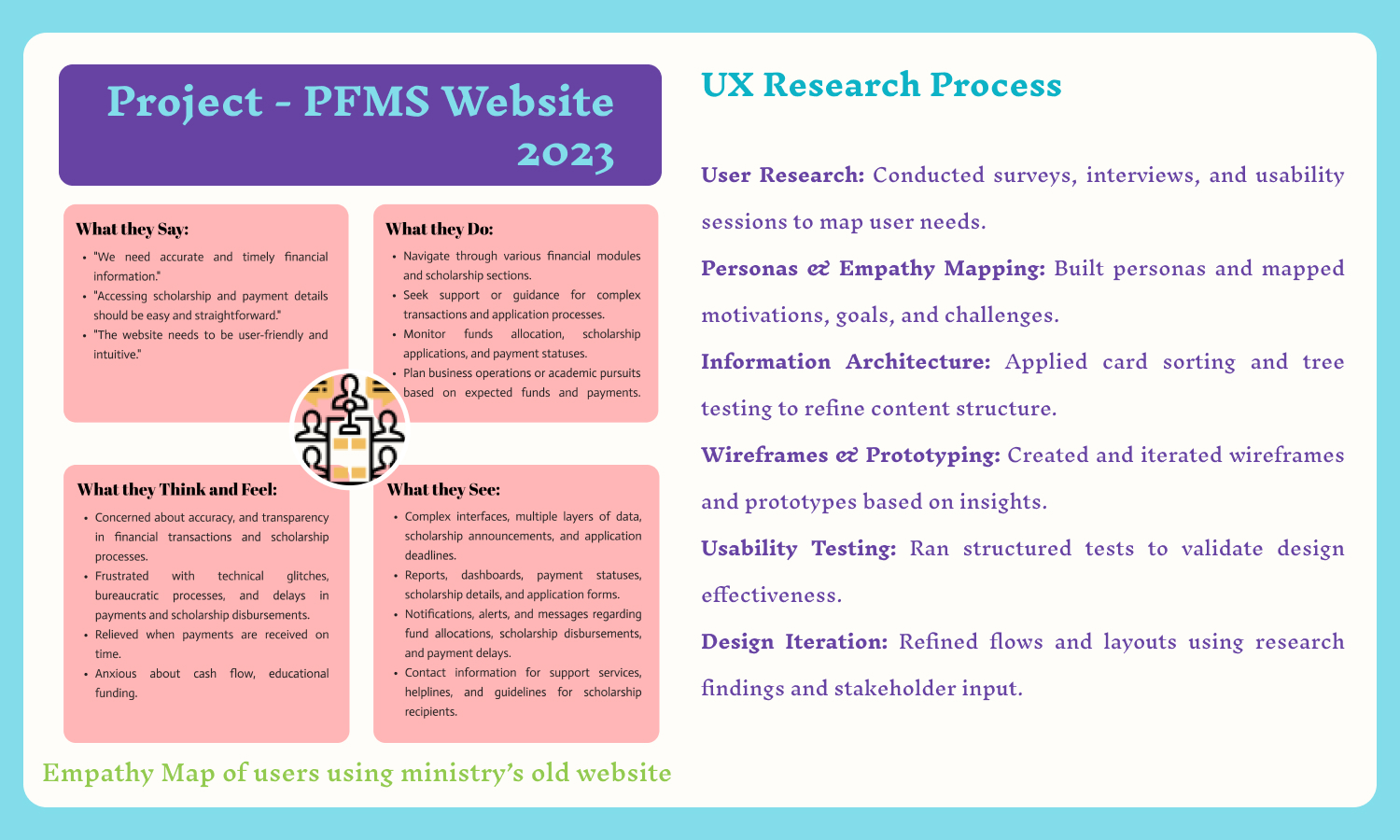 Project - PFMS Website 2023

What they Say:

- "We need accurate and timely financial information."
- "Accessing scholarship and payment details should be easy and straightforward."
- "The website needs to be user-friendly and intuitive."

What they Do:

- Navigate through various financial modules and scholarship sections.
- Seek support or guidance for complex transactions and application processes.
- Monitor funds allocation, scholarship applications, and payment statuses.
- Plan business operations or academic pursuits based on expected funds and payments.

What they Think and Feel:

- Concerned about accuracy, and transparency in financial transactions and scholarship processes.
- Frustrated with technical glitches, bureaucratic processes, and delays in payments and scholarship disbursements.
- Relieved when payments are received on time.
- Anxious about cash flow, educational funding.

What they See:

- Complex interfaces, multiple layers of data, scholarship announcements, and application deadlines.
- Reports, dashboards, payment statuses, scholarship details, and application forms.
- Notifications, alerts, and messages regarding fund allocations, scholarship disbursements, and payment delays.
- Contact information for support services, helplines, and guidelines for scholarship recipients.

Empathy Map of users using ministry's old website

UX Research Process

User Research: Conducted surveys, interviews, and usability sessions to map user needs.

Personas & Empathy Mapping: Built personas and mapped motivations, goals, and challenges.

Information Architecture: Applied card sorting and tree testing to refine content structure.

Wireframes & Prototyping: Created and iterated wireframes and prototypes based on insights.

Usability Testing: Ran structured tests to validate design effectiveness.

Design Iteration: Refined flows and layouts using research findings and stakeholder input.